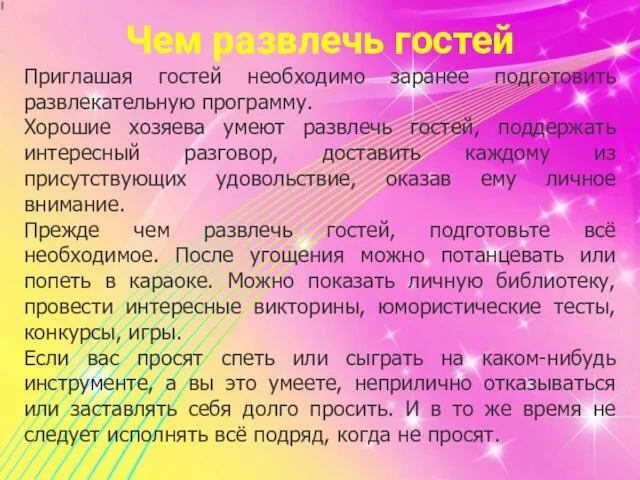 Чем развлечь гостей

Приглашая гостей необходимо заранее подготовить развлекательную программу.

Хорошие хозяева умеют развлечь гостей, поддержать интересный разговор, доставить каждому из присутствующих удовольствие, оказав ему личное внимание.

Прежде чем развлечь гостей, подготовьте всё необходимое. После угощения можно потанцевать или попеть в караоке. Можно показать личную библиотеку, провести интересные викторины, юмористические тесты, конкурсы, игры.

Если вас просят спеть или сыграть на каком-нибудь инструменте, а вы это умеете, неприлично отказываться или заставлять себя долго просить. И в то же время не следует исполнять всё подряд, когда не просят.